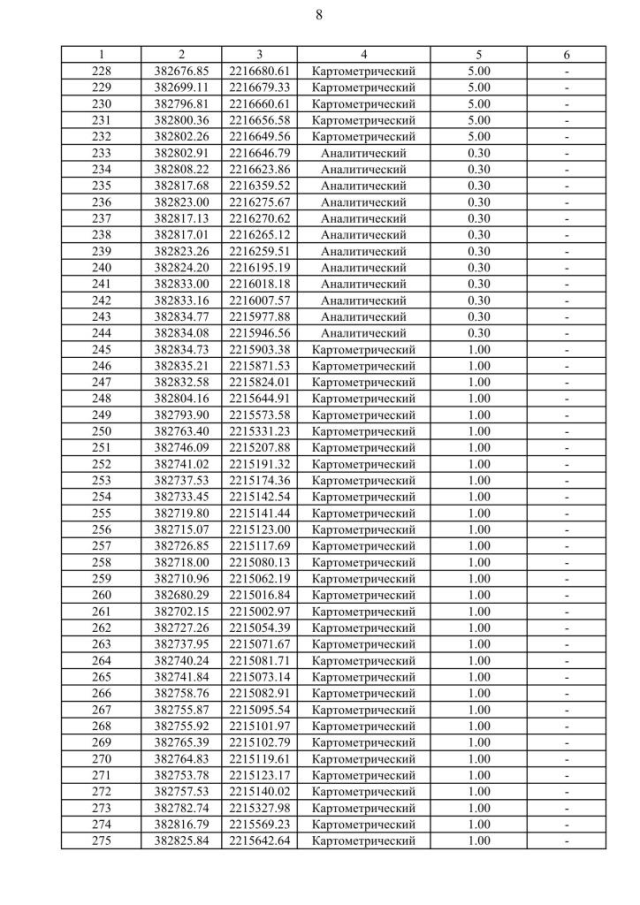 8

| 1 | 2 | 3 | 4 | 5 | 6 |
|---|---|---|---|---|---|
| 228 | 382676.85 | 2216680.61 | Картометрический | 5.00 | - |
| 229 | 382699.11 | 2216679.33 | Картометрический | 5.00 | - |
| 230 | 382796.81 | 2216660.61 | Картометрический | 5.00 | - |
| 231 | 382800.36 | 2216656.58 | Картометрический | 5.00 | - |
| 232 | 382802.26 | 2216649.56 | Картометрический | 5.00 | - |
| 233 | 382802.91 | 2216646.79 | Аналитический | 0.30 | - |
| 234 | 382808.22 | 2216623.86 | Аналитический | 0.30 | - |
| 235 | 382817.68 | 2216359.52 | Аналитический | 0.30 | - |
| 236 | 382823.00 | 2216275.67 | Аналитический | 0.30 | - |
| 237 | 382817.13 | 2216270.62 | Аналитический | 0.30 | - |
| 238 | 382817.01 | 2216265.12 | Аналитический | 0.30 | - |
| 239 | 382823.26 | 2216259.51 | Аналитический | 0.30 | - |
| 240 | 382824.20 | 2216195.19 | Аналитический | 0.30 | - |
| 241 | 382833.00 | 2216018.18 | Аналитический | 0.30 | - |
| 242 | 382833.16 | 2216007.57 | Аналитический | 0.30 | - |
| 243 | 382834.77 | 2215977.88 | Аналитический | 0.30 | - |
| 244 | 382834.08 | 2215946.56 | Аналитический | 0.30 | - |
| 245 | 382834.73 | 2215903.38 | Картометрический | 1.00 | - |
| 246 | 382835.21 | 2215871.53 | Картометрический | 1.00 | - |
| 247 | 382832.58 | 2215824.01 | Картометрический | 1.00 | - |
| 248 | 382804.16 | 2215644.91 | Картометрический | 1.00 | - |
| 249 | 382793.90 | 2215573.58 | Картометрический | 1.00 | - |
| 250 | 382763.40 | 2215331.23 | Картометрический | 1.00 | - |
| 251 | 382746.09 | 2215207.88 | Картометрический | 1.00 | - |
| 252 | 382741.02 | 2215191.32 | Картометрический | 1.00 | - |
| 253 | 382737.53 | 2215174.36 | Картометрический | 1.00 | - |
| 254 | 382733.45 | 2215142.54 | Картометрический | 1.00 | - |
| 255 | 382719.80 | 2215141.44 | Картометрический | 1.00 | - |
| 256 | 382715.07 | 2215123.00 | Картометрический | 1.00 | - |
| 257 | 382726.85 | 2215117.69 | Картометрический | 1.00 | - |
| 258 | 382718.00 | 2215080.13 | Картометрический | 1.00 | - |
| 259 | 382710.96 | 2215062.19 | Картометрический | 1.00 | - |
| 260 | 382680.29 | 2215016.84 | Картометрический | 1.00 | - |
| 261 | 382702.15 | 2215002.97 | Картометрический | 1.00 | - |
| 262 | 382727.26 | 2215054.39 | Картометрический | 1.00 | - |
| 263 | 382737.95 | 2215071.67 | Картометрический | 1.00 | - |
| 264 | 382740.24 | 2215081.71 | Картометрический | 1.00 | - |
| 265 | 382741.84 | 2215073.14 | Картометрический | 1.00 | - |
| 266 | 382758.76 | 2215082.91 | Картометрический | 1.00 | - |
| 267 | 382755.87 | 2215095.54 | Картометрический | 1.00 | - |
| 268 | 382755.92 | 2215101.97 | Картометрический | 1.00 | - |
| 269 | 382765.39 | 2215102.79 | Картометрический | 1.00 | - |
| 270 | 382764.83 | 2215119.61 | Картометрический | 1.00 | - |
| 271 | 382753.78 | 2215123.17 | Картометрический | 1.00 | - |
| 272 | 382757.53 | 2215140.02 | Картометрический | 1.00 | - |
| 273 | 382782.74 | 2215327.98 | Картометрический | 1.00 | - |
| 274 | 382816.79 | 2215569.23 | Картометрический | 1.00 | - |
| 275 | 382825.84 | 2215642.64 | Картометрический | 1.00 | - |